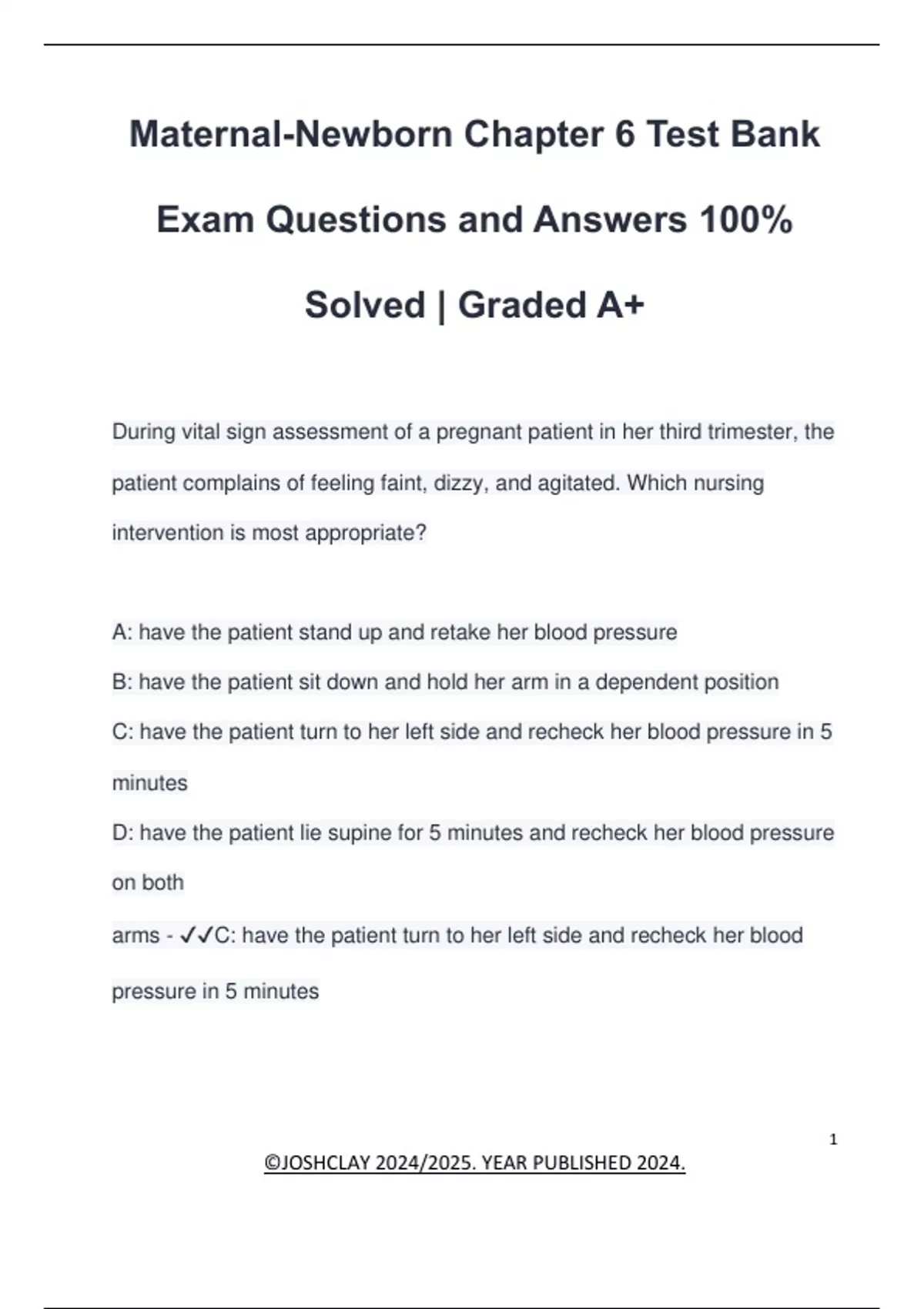 Maternal-Newborn Chapter 6 Test Bank Exam Questions and Answers 100% Solved | Graded A+

During vital sign assessment of a pregnant patient in her third trimester, the patient complains of feeling faint, dizzy, and agitated. Which nursing intervention is most appropriate?

A: have the patient stand up and retake her blood pressure
B: have the patient sit down and hold her arm in a dependent position
C: have the patient turn to her left side and recheck her blood pressure in 5 minutes
D: have the patient lie supine for 5 minutes and recheck her blood pressure on both
arms - ✓✓C: have the patient turn to her left side and recheck her blood pressure in 5 minutes

1

©JOSHCLAY 2024/2025. YEAR PUBLISHED 2024.